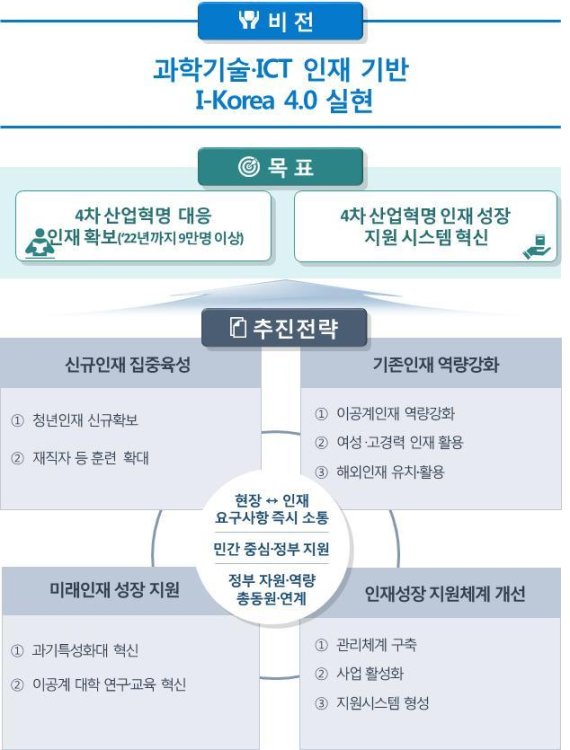 비 전

과학기술·ICT 인재 기반
I-Korea 4.0 실현

목 표

4차 산업혁명 대응
인재 확보('22년까지 9만명 이상)

4차 산업혁명 인재 성장
지원 시스템 혁신

추진전략

신규인재 집중육성

① 청년인재 신규확보
② 재직자 등 훈련 확대

기존인재 역량강화

① 이공계인재 역량강화
② 여성·고경력 인재 활용
③ 해외인재 유치·활용

현장 ↔ 인재
요구사항 즉시 소통

민간 중심·정부 지원

정부 자원·역량
총동원·연계

미래인재 성장 지원

① 과기특성화대 혁신
② 이공계 대학 연구교육 혁신

인재성장 지원체계 개선

① 관리체계 구축
② 사업 활성화
③ 지원시스템 형성